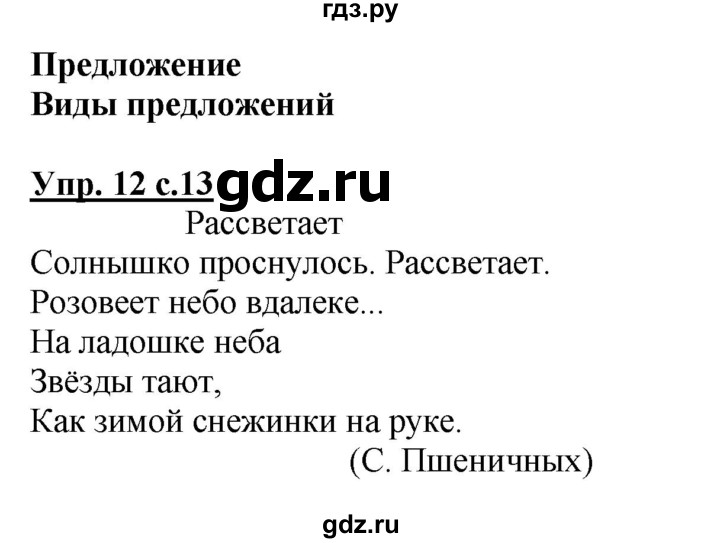 гдз.ру

Предложение
Виды предложений

Упр. 12 с.13 gdz.ru

Рассветает

Солнышко проснулось. Рассветает.
Розовеет небо вдалеке...
На ладошке неба
Звёзды тают,
Как зимой снежинки на руке.

(С. Пшеничных)

gdz.ru